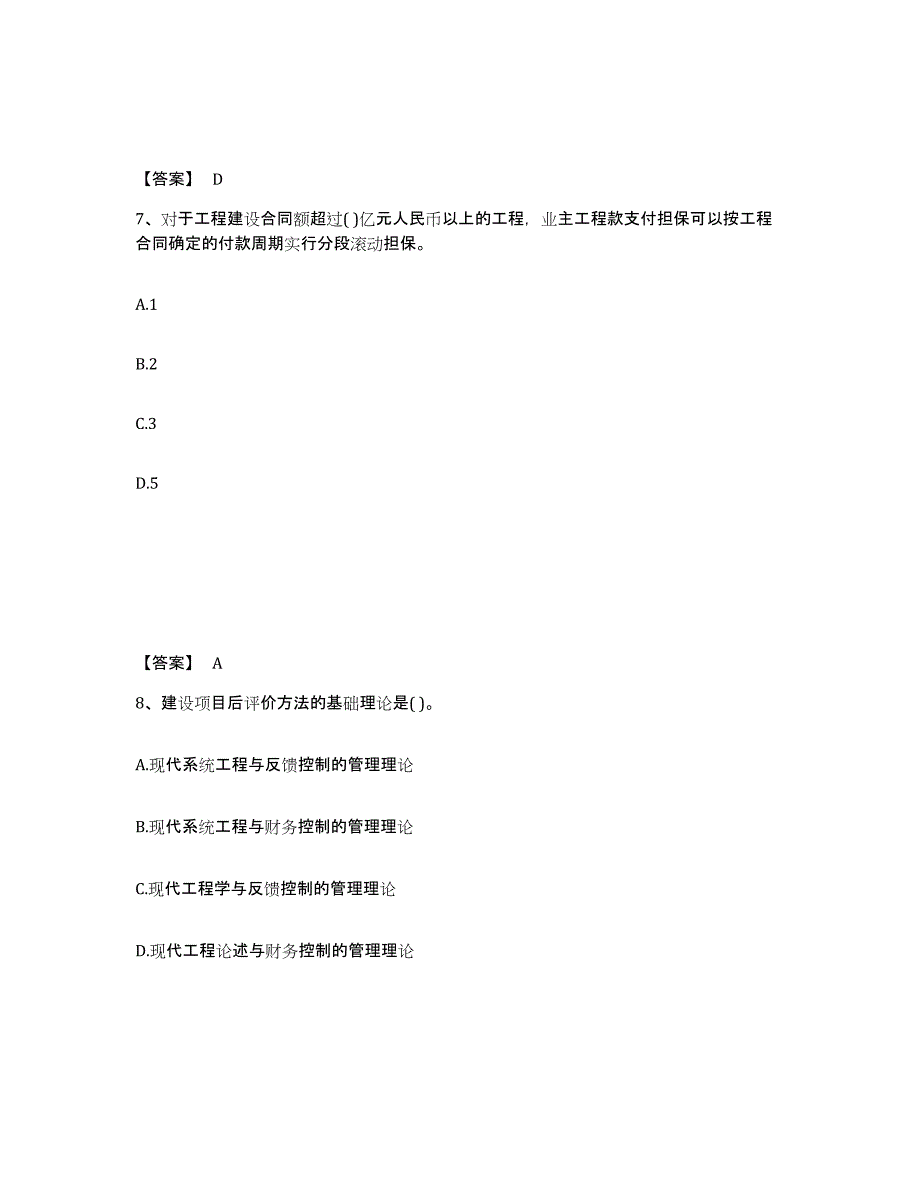 【答案】 D

7、对于工程建设合同额超过( )亿元人民币以上的工程，业主工程款支付担保可以按工程合同确定的付款周期实行分段滚动担保。

A.1

B.2

C.3

D.5

【答案】 A

8、建设项目后评价方法的基础理论是( )。

A.现代系统工程与反馈控制的管理理论

B.现代系统工程与财务控制的管理理论

C.现代工程学与反馈控制的管理理论

D.现代工程论述与财务控制的管理理论